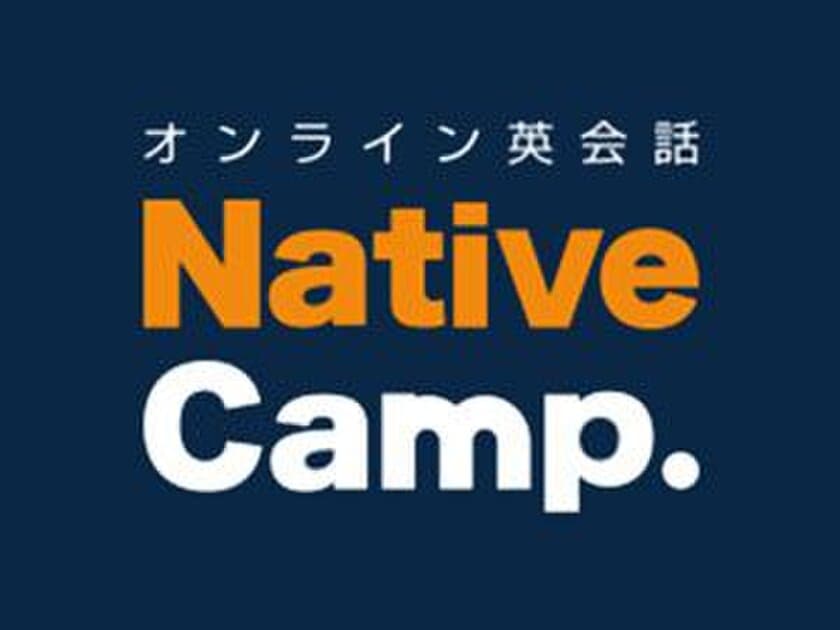 オンライン英会話
Native
Camp.